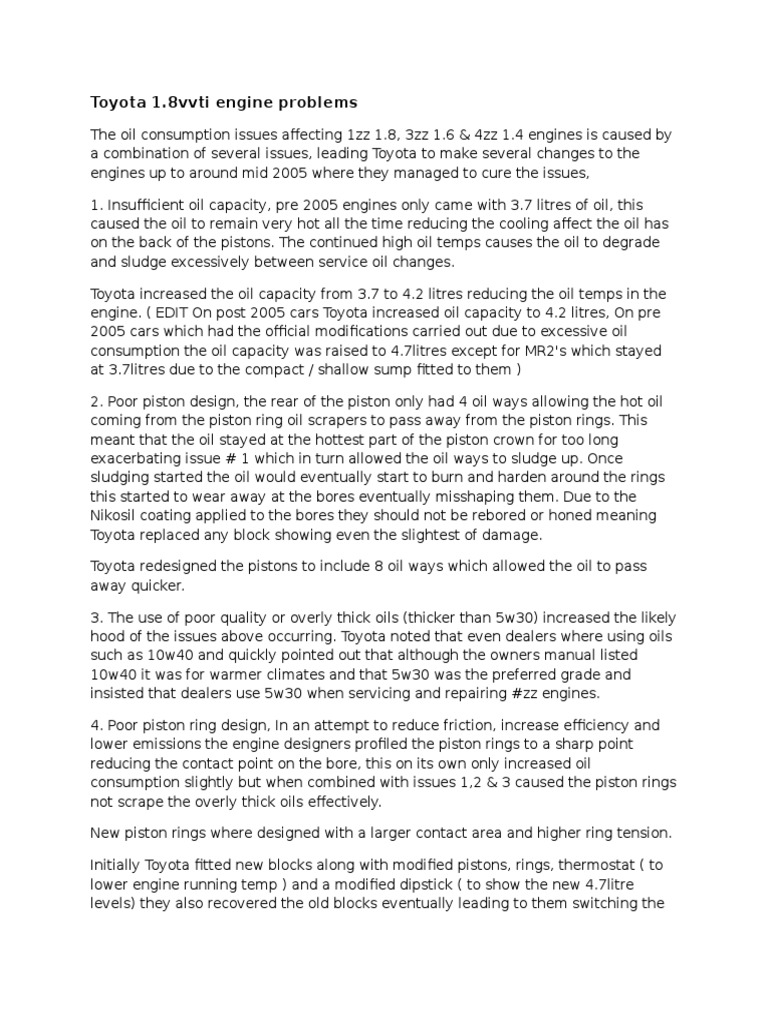 Toyota 1.8vvti engine problems

The oil consumption issues affecting 1zz 1.8, 3zz 1.6 & 4zz 1.4 engines is caused by a combination of several issues, leading Toyota to make several changes to the engines up to around mid 2005 where they managed to cure the issues,

1. Insufficient oil capacity, pre 2005 engines only came with 3.7 litres of oil, this caused the oil to remain very hot all the time reducing the cooling affect the oil has on the back of the pistons. The continued high oil temps causes the oil to degrade and sludge excessively between service oil changes.

Toyota increased the oil capacity from 3.7 to 4.2 litres reducing the oil temps in the engine. ( EDIT On post 2005 cars Toyota increased oil capacity to 4.2 litres, On pre 2005 cars which had the official modifications carried out due to excessive oil consumption the oil capacity was raised to 4.7litres except for MR2's which stayed at 3.7litres due to the compact / shallow sump fitted to them )

2. Poor piston design, the rear of the piston only had 4 oil ways allowing the hot oil coming from the piston ring oil scrapers to pass away from the piston rings. This meant that the oil stayed at the hottest part of the piston crown for too long exacerbating issue # 1 which in turn allowed the oil ways to sludge up. Once sludging started the oil would eventually start to burn and harden around the rings this started to wear away at the bores eventually misshaping them. Due to the Nikosil coating applied to the bores they should not be rebored or honed meaning Toyota replaced any block showing even the slightest of damage.

Toyota redesigned the pistons to include 8 oil ways which allowed the oil to pass away quicker.

3. The use of poor quality or overly thick oils (thicker than 5w30) increased the likely hood of the issues above occurring. Toyota noted that even dealers where using oils such as 10w40 and quickly pointed out that although the owners manual listed 10w40 it was for warmer climates and that 5w30 was the preferred grade and insisted that dealers use 5w30 when servicing and repairing #zz engines.

4. Poor piston ring design, In an attempt to reduce friction, increase efficiency and lower emissions the engine designers profiled the piston rings to a sharp point reducing the contact point on the bore, this on its own only increased oil consumption slightly but when combined with issues 1,2 & 3 caused the piston rings not scrape the overly thick oils effectively.

New piston rings where designed with a larger contact area and higher ring tension.

Initially Toyota fitted new blocks along with modified pistons, rings, thermostat ( to lower engine running temp ) and a modified dipstick ( to show the new 4.7litre levels) they also recovered the old blocks eventually leading to them switching the